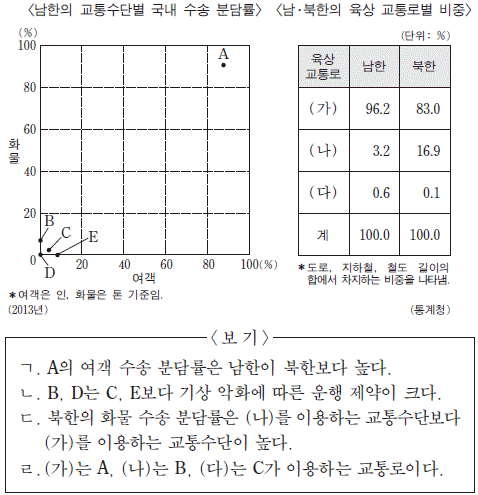 〈남한의 교통수단별 국내 수송 분담률〉

(%)
100
80
60
40
20
0
화물
A
B
C
E
D
20 40 60 80 100(%)
여객
*여객은 인, 화물은 톤 기준임.
(2013년)

〈남·북한의 육상 교통로별 비중〉

(단위: %)

| 육상 교통로 | 남한 | 북한 |
|---|---|---|
| (가) | 96.2 | 83.0 |
| (나) | 3.2 | 16.9 |
| (다) | 0.6 | 0.1 |
| 계 | 100.0 | 100.0 |

*도로, 지하철, 철도 길이의 합에서 차지하는 비중을 나타냄.

(통계청)

〈보 기〉

ㄱ. A의 여객 수송 분담률은 남한이 북한보다 높다.
ㄴ. B, D는 C, E보다 기상 악화에 따른 운행 제약이 크다.
ㄷ. 북한의 화물 수송 분담률은 (나)를 이용하는 교통수단보다 (가)를 이용하는 교통수단이 높다.
ㄹ. (가)는 A, (나)는 B, (다)는 C가 이용하는 교통로이다.